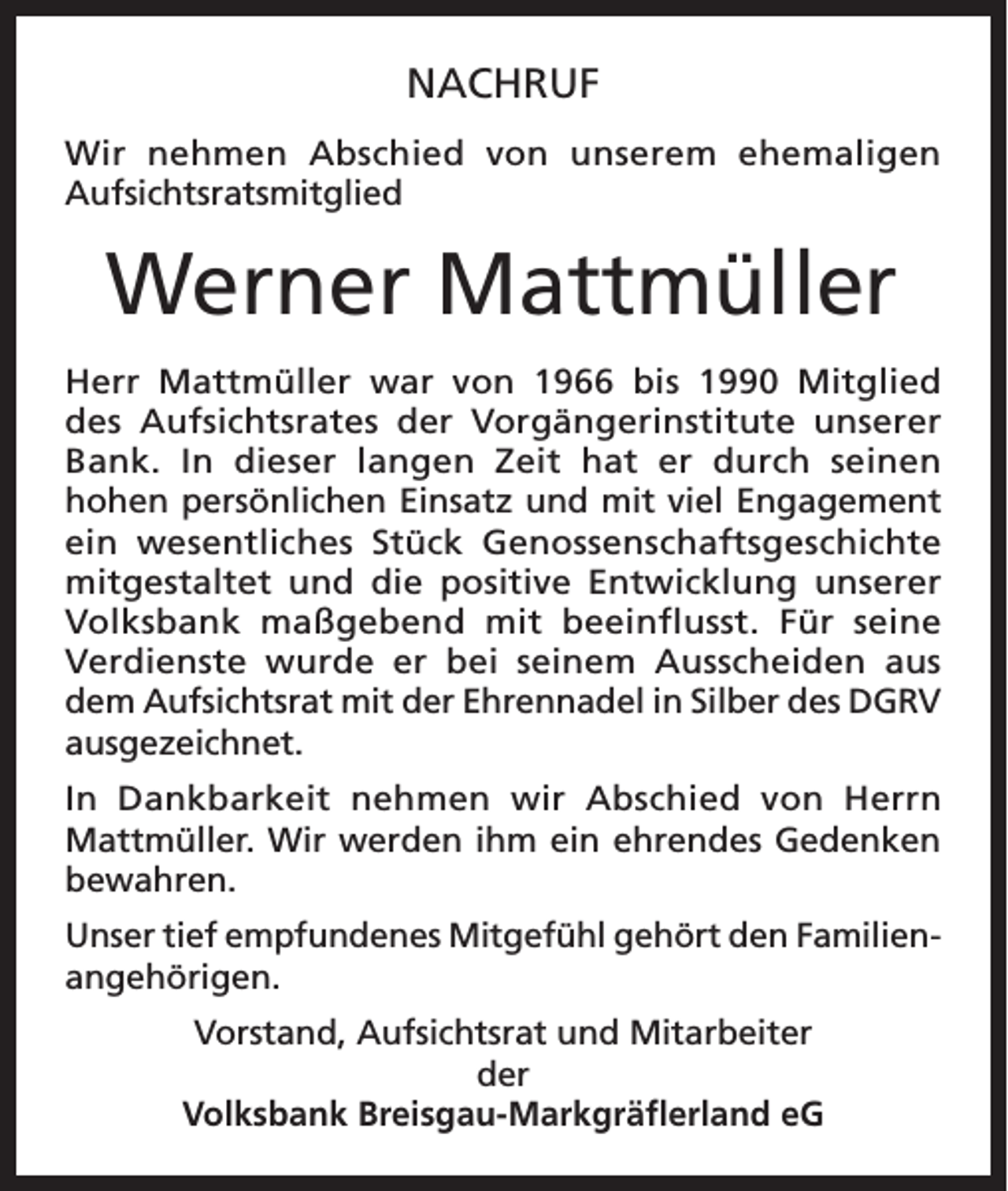 NACHRUF

Wir nehmen Abschied von unserem ehemaligen Aufsichtsratsmitglied

Werner Mattmüller

Herr Mattmüller war von 1966 bis 1990 Mitglied des Aufsichtsrates der Vorgängerinstitute unserer Bank. In dieser langen Zeit hat er durch seinen hohen persönlichen Einsatz und mit viel Engagement ein wesentliches Stück Genossenschaftsgeschichte mitgestaltet und die positive Entwicklung unserer Volksbank maßgebend mit beeinflusst. Für seine Verdienste wurde er bei seinem Ausscheiden aus dem Aufsichtsrat mit der Ehrennadel in Silber des DGRV ausgezeichnet.

In Dankbarkeit nehmen wir Abschied von Herrn Mattmüller. Wir werden ihm ein ehrendes Gedenken bewahren.

Unser tief empfundenes Mitgefühl gehört den Familienangehörigen.

Vorstand, Aufsichtsrat und Mitarbeiter
der
Volksbank Breisgau-Markgräflerland eG